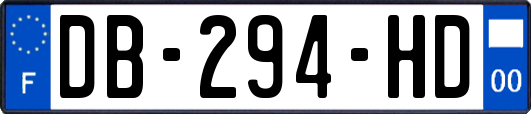 F
DB-294-HD
00